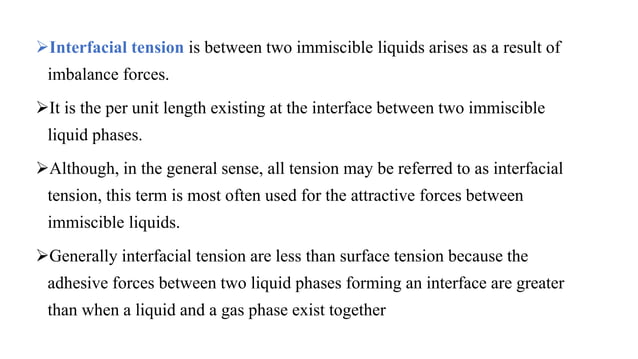 ➢Interfacial tension is between two immiscible liquids arises as a result of imbalance forces.

➢It is the per unit length existing at the interface between two immiscible liquid phases.

➢Although, in the general sense, all tension may be referred to as interfacial tension, this term is most often used for the attractive forces between immiscible liquids.

➢Generally interfacial tension are less than surface tension because the adhesive forces between two liquid phases forming an interface are greater than when a liquid and a gas phase exist together